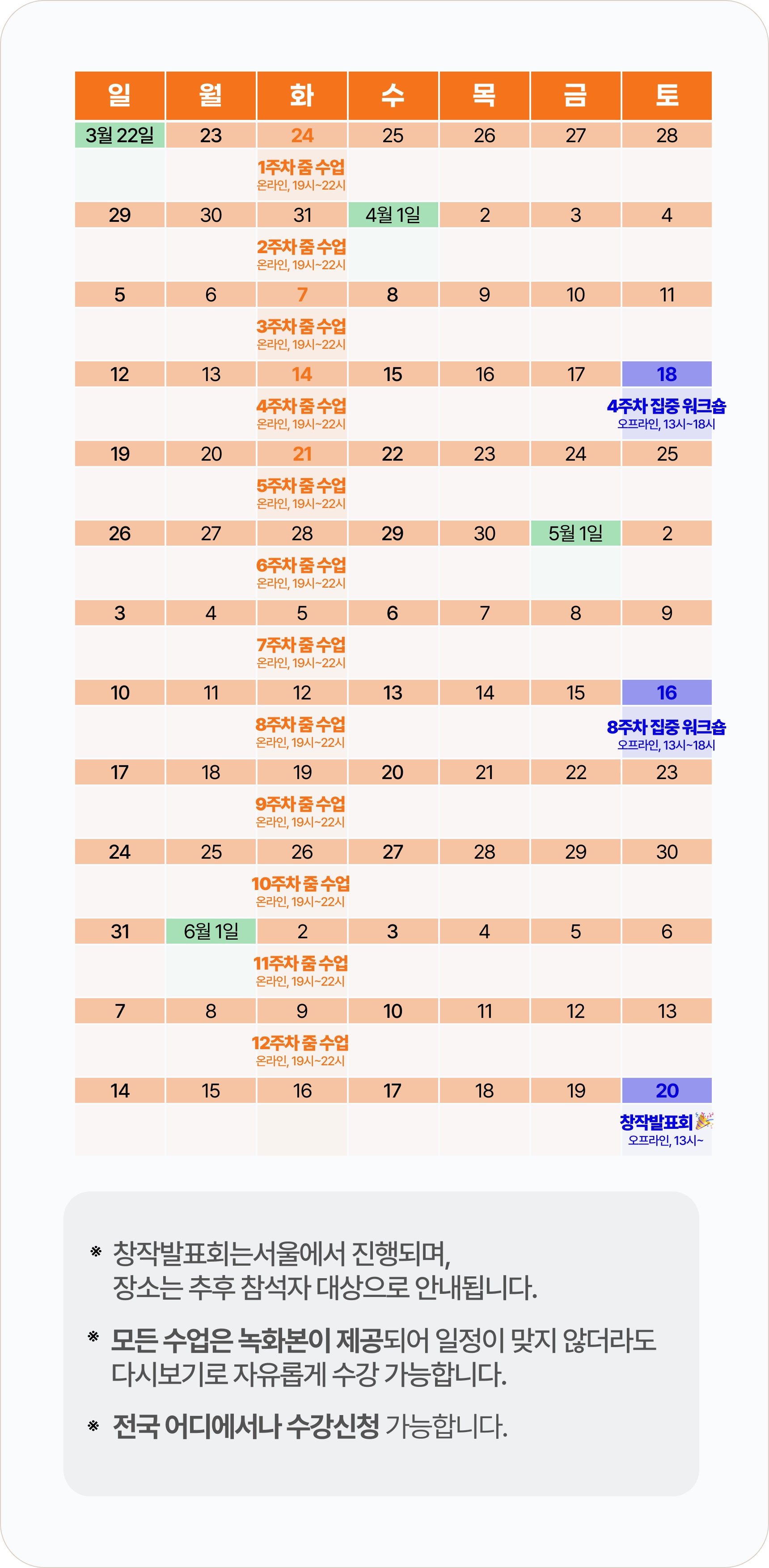 | 일 | 월 | 화 | 수 | 목 | 금 | 토 |
|---|---|---|---|---|---|---|
| 3월 22일 | 23 | 24 | 25 | 26 | 27 | 28 |
| | | 1주차 줌 수업 온라인, 19시~22시 | | | | |
| 29 | 30 | 31 | 4월 1일 | 2 | 3 | 4 |
| | | 2주차 줌 수업 온라인, 19시~22시 | | | | |
| 5 | 6 | 7 | 8 | 9 | 10 | 11 |
| | | 3주차 줌 수업 온라인, 19시~22시 | | | | |
| 12 | 13 | 14 | 15 | 16 | 17 | 18 |
| | | 4주차 줌 수업 온라인, 19시~22시 | | | | 4주차 집중 워크숍 오프라인, 13시~18시 |
| 19 | 20 | 21 | 22 | 23 | 24 | 25 |
| | | 5주차 줌 수업 온라인, 19시~22시 | | | | |
| 26 | 27 | 28 | 29 | 30 | 5월 1일 | 2 |
| | | 6주차 줌 수업 온라인, 19시~22시 | | | | |
| 3 | 4 | 5 | 6 | 7 | 8 | 9 |
| | | 7주차 줌 수업 온라인, 19시~22시 | | | | |
| 10 | 11 | 12 | 13 | 14 | 15 | 16 |
| | | 8주차 줌 수업 온라인, 19시~22시 | | | | 8주차 집중 워크숍 오프라인, 13시~18시 |
| 17 | 18 | 19 | 20 | 21 | 22 | 23 |
| | | 9주차 줌 수업 온라인, 19시~22시 | | | | |
| 24 | 25 | 26 | 27 | 28 | 29 | 30 |
| | | 10주차 줌 수업 온라인, 19시~22시 | | | | |
| 31 | 6월 1일 | 2 | 3 | 4 | 5 | 6 |
| | | 11주차 줌 수업 온라인, 19시~22시 | | | | |
| 7 | 8 | 9 | 10 | 11 | 12 | 13 |
| | | 12주차 줌 수업 온라인, 19시~22시 | | | | |
| 14 | 15 | 16 | 17 | 18 | 19 | 20 |
| | | | | | | 창작발표회 오프라인, 13시~ |

※ 창작발표회는서울에서 진행되며, 장소는 추후 참석자 대상으로 안내됩니다.

※ 모든 수업은 녹화본이 제공되어 일정이 맞지 않더라도 다시보기로 자유롭게 수강 가능합니다.

※ 전국 어디에서나 수강신청 가능합니다.